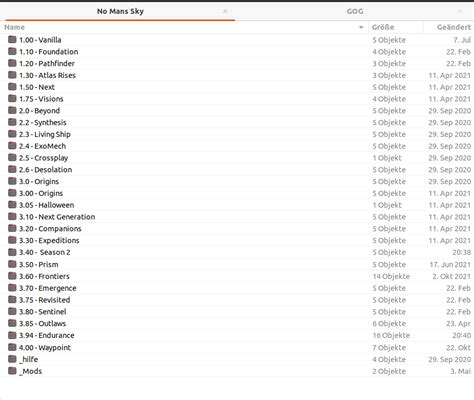 No Mans Sky ×
GOG ×

| Name | Größe | Geändert |
|---|---|---|
| 1.00 - Vanilla | 5 Objekte | 7. Jul |
| 1.10 - Foundation | 4 Objekte | 22. Feb |
| 1.20 - Pathfinder | 3 Objekte | 22. Feb |
| 1.30 - Atlas Rises | 3 Objekte | 11. Apr 2021 |
| 1.50 - Next | 5 Objekte | 11. Apr 2021 |
| 1.75 - Visions | 4 Objekte | 11. Apr 2021 |
| 2.0 - Beyond | 5 Objekte | 29. Sep 2020 |
| 2.2 - Synthesis | 5 Objekte | 29. Sep 2020 |
| 2.3 - Living Ship | 5 Objekte | 29. Sep 2020 |
| 2.4 - ExoMech | 5 Objekte | 29. Sep 2020 |
| 2.5 - Crossplay | 1 Objekt | 29. Sep 2020 |
| 2.6 - Desolation | 5 Objekte | 29. Sep 2020 |
| 3.0 - Origins | 5 Objekte | 29. Sep 2020 |
| 3.00 - Origins | 5 Objekte | 11. Apr 2021 |
| 3.05 - Halloween | 1 Objekt | 11. Apr 2021 |
| 3.10 - Next Generation | 5 Objekte | 11. Apr 2021 |
| 3.20 - Companions | 5 Objekte | 11. Apr 2021 |
| 3.30 - Expeditions | 5 Objekte | 11. Apr 2021 |
| 3.40 - Season 2 | 5 Objekte | 20:38 |
| 3.50 - Prism | 5 Objekte | 17. Jun 2021 |
| 3.60 - Frontiers | 14 Objekte | 2. Okt 2021 |
| 3.70 - Emergence | 5 Objekte | 22. Feb |
| 3.75 - Revisited | 5 Objekte | 22. Feb |
| 3.80 - Sentinel | 5 Objekte | 22. Feb |
| 3.85 - Outlaws | 6 Objekte | 23. Apr |
| 3.94 - Endurance | 16 Objekte | 20:40 |
| 4.00 - Waypoint | 7 Objekte | 22. Okt |
| _hilfe | 4 Objekte | 29. Sep 2020 |
| _Mods | 2 Objekte | 3. Mai |